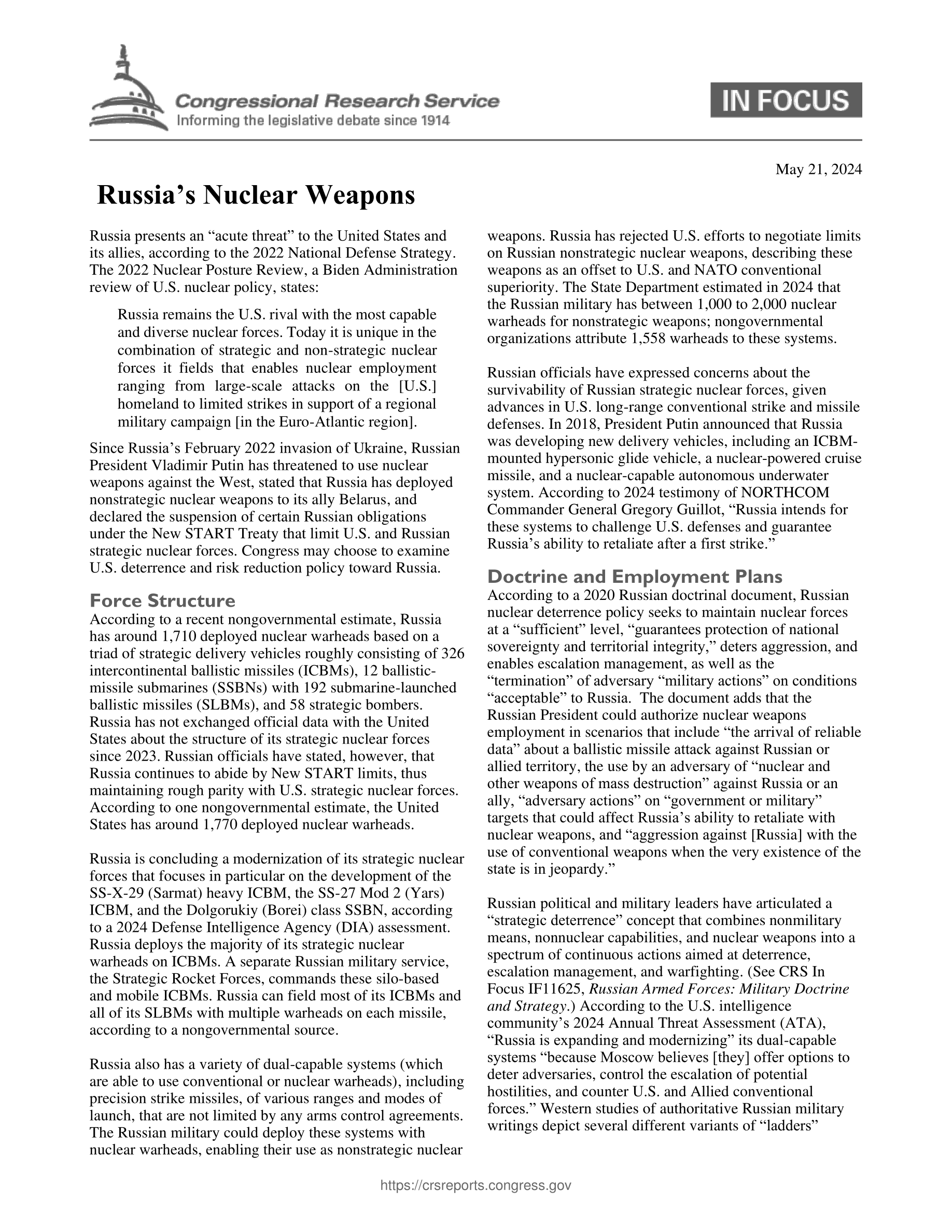 Congressional Research Service
Informing the legislative debate since 1914

IN FOCUS

May 21, 2024

Russia's Nuclear Weapons

Russia presents an "acute threat" to the United States and its allies, according to the 2022 National Defense Strategy. The 2022 Nuclear Posture Review, a Biden Administration review of U.S. nuclear policy, states:

Russia remains the U.S. rival with the most capable and diverse nuclear forces. Today it is unique in the combination of strategic and non-strategic nuclear forces it fields that enables nuclear employment ranging from large-scale attacks on the [U.S.] homeland to limited strikes in support of a regional military campaign [in the Euro-Atlantic region].

Since Russia's February 2022 invasion of Ukraine, Russian President Vladimir Putin has threatened to use nuclear weapons against the West, stated that Russia has deployed nonstrategic nuclear weapons to its ally Belarus, and declared the suspension of certain Russian obligations under the New START Treaty that limit U.S. and Russian strategic nuclear forces. Congress may choose to examine U.S. deterrence and risk reduction policy toward Russia.

Force Structure

According to a recent nongovernmental estimate, Russia has around 1,710 deployed nuclear warheads based on a triad of strategic delivery vehicles roughly consisting of 326 intercontinental ballistic missiles (ICBMs), 12 ballistic-missile submarines (SSBNs) with 192 submarine-launched ballistic missiles (SLBMs), and 58 strategic bombers. Russia has not exchanged official data with the United States about the structure of its strategic nuclear forces since 2023. Russian officials have stated, however, that Russia continues to abide by New START limits, thus maintaining rough parity with U.S. strategic nuclear forces. According to one nongovernmental estimate, the United States has around 1,770 deployed nuclear warheads.

Russia is concluding a modernization of its strategic nuclear forces that focuses in particular on the development of the SS-X-29 (Sarmat) heavy ICBM, the SS-27 Mod 2 (Yars) ICBM, and the Dolgorukiy (Borei) class SSBN, according to a 2024 Defense Intelligence Agency (DIA) assessment. Russia deploys the majority of its strategic nuclear warheads on ICBMs. A separate Russian military service, the Strategic Rocket Forces, commands these silo-based and mobile ICBMs. Russia can field most of its ICBMs and all of its SLBMs with multiple warheads on each missile, according to a nongovernmental source.

Russia also has a variety of dual-capable systems (which are able to use conventional or nuclear warheads), including precision strike missiles, of various ranges and modes of launch, that are not limited by any arms control agreements. The Russian military could deploy these systems with nuclear warheads, enabling their use as nonstrategic nuclear weapons. Russia has rejected U.S. efforts to negotiate limits on Russian nonstrategic nuclear weapons, describing these weapons as an offset to U.S. and NATO conventional superiority. The State Department estimated in 2024 that the Russian military has between 1,000 to 2,000 nuclear warheads for nonstrategic weapons; nongovernmental organizations attribute 1,558 warheads to these systems.

Russian officials have expressed concerns about the survivability of Russian strategic nuclear forces, given advances in U.S. long-range conventional strike and missile defenses. In 2018, President Putin announced that Russia was developing new delivery vehicles, including an ICBM-mounted hypersonic glide vehicle, a nuclear-powered cruise missile, and a nuclear-capable autonomous underwater system. According to 2024 testimony of NORTHCOM Commander General Gregory Guillot, "Russia intends for these systems to challenge U.S. defenses and guarantee Russia's ability to retaliate after a first strike."

Doctrine and Employment Plans

According to a 2020 Russian doctrinal document, Russian nuclear deterrence policy seeks to maintain nuclear forces at a "sufficient" level, "guarantees protection of national sovereignty and territorial integrity," deters aggression, and enables escalation management, as well as the "termination" of adversary "military actions" on conditions "acceptable" to Russia. The document adds that the Russian President could authorize nuclear weapons employment in scenarios that include "the arrival of reliable data" about a ballistic missile attack against Russian or allied territory, the use by an adversary of "nuclear and other weapons of mass destruction" against Russia or an ally, "adversary actions" on "government or military" targets that could affect Russia's ability to retaliate with nuclear weapons, and "aggression against [Russia] with the use of conventional weapons when the very existence of the state is in jeopardy."

Russian political and military leaders have articulated a "strategic deterrence" concept that combines nonmilitary means, nonnuclear capabilities, and nuclear weapons into a spectrum of continuous actions aimed at deterrence, escalation management, and warfighting. (See CRS In Focus IF11625, Russian Armed Forces: Military Doctrine and Strategy.) According to the U.S. intelligence community's 2024 Annual Threat Assessment (ATA), "Russia is expanding and modernizing" its dual-capable systems "because Moscow believes [they] offer options to deter adversaries, control the escalation of potential hostilities, and counter U.S. and Allied conventional forces." Western studies of authoritative Russian military writings depict several different variants of "ladders"

https://crsreports.congress.gov